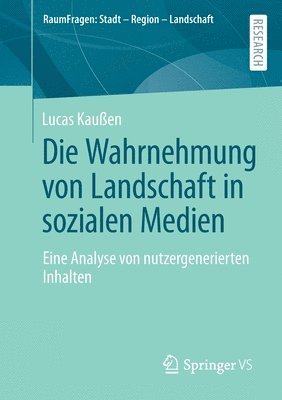 RaumFragen: Stadt – Region – Landschaft

RESEARCH

Lucas Kaußen

Die Wahrnehmung von Landschaft in sozialen Medien

Eine Analyse von nutzergenerierten Inhalten

Springer VS